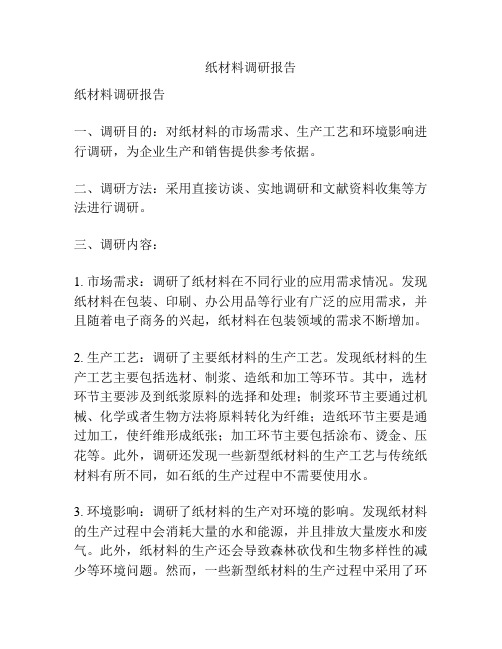 纸材料调研报告

纸材料调研报告

一、调研目的：对纸材料的市场需求、生产工艺和环境影响进行调研，为企业生产和销售提供参考依据。

二、调研方法：采用直接访谈、实地调研和文献资料收集等方法进行调研。

三、调研内容：

1. 市场需求：调研了纸材料在不同行业的应用需求情况。发现纸材料在包装、印刷、办公用品等行业有广泛的应用需求，并且随着电子商务的兴起，纸材料在包装领域的需求不断增加。

2. 生产工艺：调研了主要纸材料的生产工艺。发现纸材料的生产工艺主要包括选材、制浆、造纸和加工等环节。其中，选材环节主要涉及到纸浆原料的选择和处理；制浆环节主要通过机械、化学或者生物方法将原料转化为纤维；造纸环节主要是通过加工，使纤维形成纸张；加工环节主要包括涂布、烫金、压花等。此外，调研还发现一些新型纸材料的生产工艺与传统纸材料有所不同，如石纸的生产过程中不需要使用水。

3. 环境影响：调研了纸材料的生产对环境的影响。发现纸材料的生产过程中会消耗大量的水和能源，并且排放大量废水和废气。此外，纸材料的生产还会导致森林砍伐和生物多样性的减少等环境问题。然而，一些新型纸材料的生产过程中采用了环